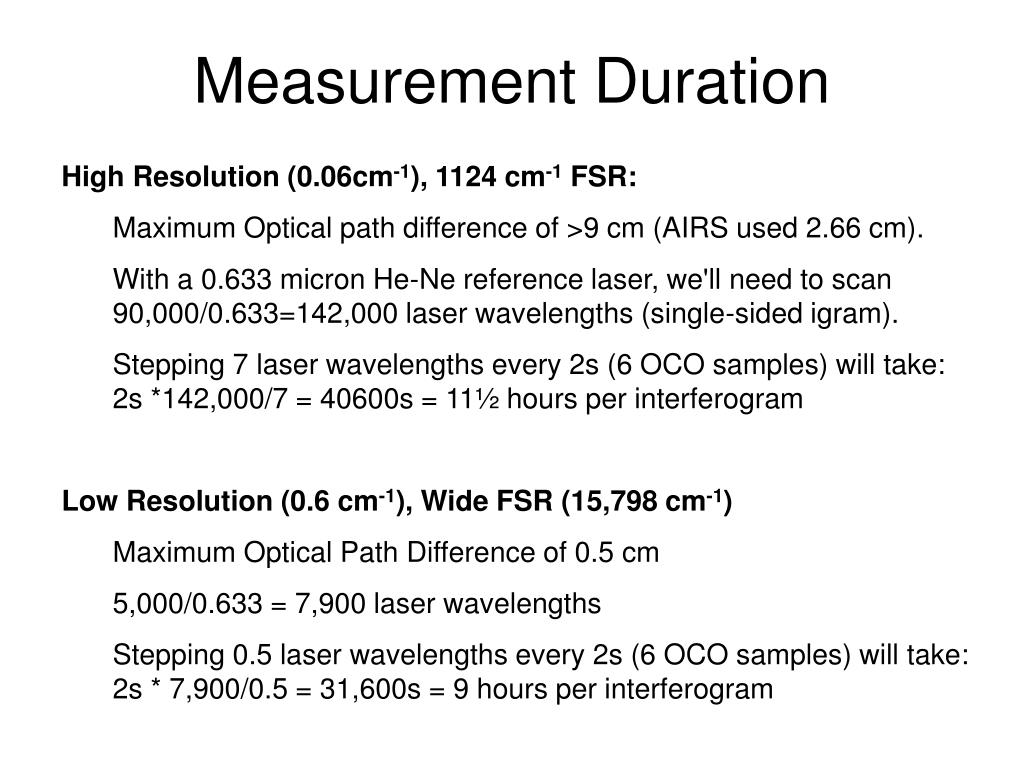 Measurement Duration

High Resolution (0.06cm$^{-1}$), 1124 cm$^{-1}$ FSR:

Maximum Optical path difference of >9 cm (AIRS used 2.66 cm).

With a 0.633 micron He-Ne reference laser, we'll need to scan 90,000/0.633=142,000 laser wavelengths (single-sided igram).

Stepping 7 laser wavelengths every 2s (6 OCO samples) will take: 2s *142,000/7 = 40600s = 11½ hours per interferogram

Low Resolution (0.6 cm$^{-1}$), Wide FSR (15,798 cm$^{-1}$)

Maximum Optical Path Difference of 0.5 cm

5,000/0.633 = 7,900 laser wavelengths

Stepping 0.5 laser wavelengths every 2s (6 OCO samples) will take: 2s * 7,900/0.5 = 31,600s = 9 hours per interferogram